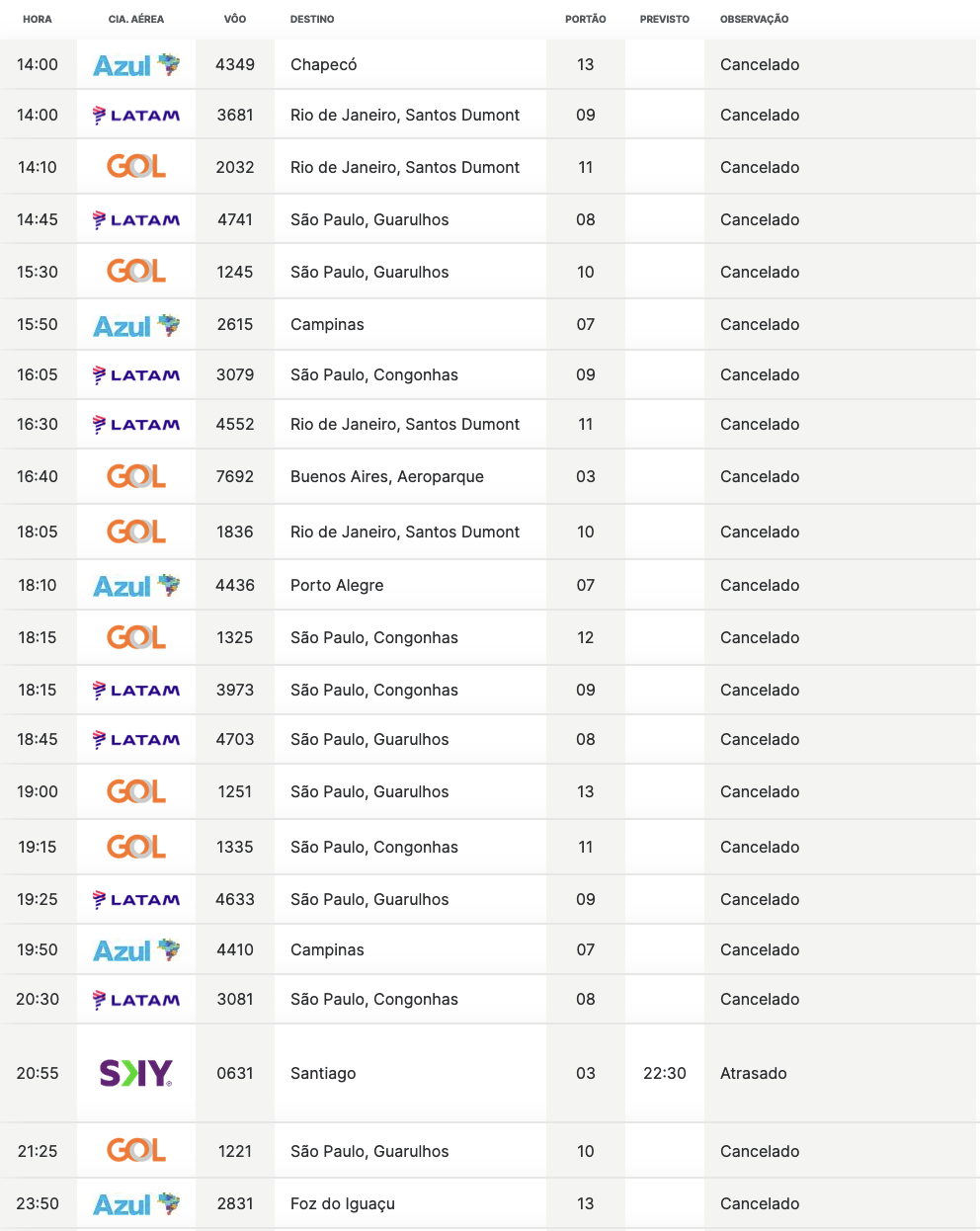 | HORA | CIA. AÉREA | VÔO | DESTINO | PORTÃO | PREVISTO | OBSERVAÇÃO |
|---|---|---|---|---|---|---|
| 14:00 | Azul | 4349 | Chapecó | 13 | | Cancelado |
| 14:00 | LATAM | 3681 | Rio de Janeiro, Santos Dumont | 09 | | Cancelado |
| 14:10 | GOL | 2032 | Rio de Janeiro, Santos Dumont | 11 | | Cancelado |
| 14:45 | LATAM | 4741 | São Paulo, Guarulhos | 08 | | Cancelado |
| 15:30 | GOL | 1245 | São Paulo, Guarulhos | 10 | | Cancelado |
| 15:50 | Azul | 2615 | Campinas | 07 | | Cancelado |
| 16:05 | LATAM | 3079 | São Paulo, Congonhas | 09 | | Cancelado |
| 16:30 | LATAM | 4552 | Rio de Janeiro, Santos Dumont | 11 | | Cancelado |
| 16:40 | GOL | 7692 | Buenos Aires, Aeroparque | 03 | | Cancelado |
| 18:05 | GOL | 1836 | Rio de Janeiro, Santos Dumont | 10 | | Cancelado |
| 18:10 | Azul | 4436 | Porto Alegre | 07 | | Cancelado |
| 18:15 | GOL | 1325 | São Paulo, Congonhas | 12 | | Cancelado |
| 18:15 | LATAM | 3973 | São Paulo, Congonhas | 09 | | Cancelado |
| 18:45 | LATAM | 4703 | São Paulo, Guarulhos | 08 | | Cancelado |
| 19:00 | GOL | 1251 | São Paulo, Guarulhos | 13 | | Cancelado |
| 19:15 | GOL | 1335 | São Paulo, Congonhas | 11 | | Cancelado |
| 19:25 | LATAM | 4633 | São Paulo, Guarulhos | 09 | | Cancelado |
| 19:50 | Azul | 4410 | Campinas | 07 | | Cancelado |
| 20:30 | LATAM | 3081 | São Paulo, Congonhas | 08 | | Cancelado |
| 20:55 | SKY | 0631 | Santiago | 03 | 22:30 | Atrasado |
| 21:25 | GOL | 1221 | São Paulo, Guarulhos | 10 | | Cancelado |
| 23:50 | Azul | 2831 | Foz do Iguaçu | 13 | | Cancelado |